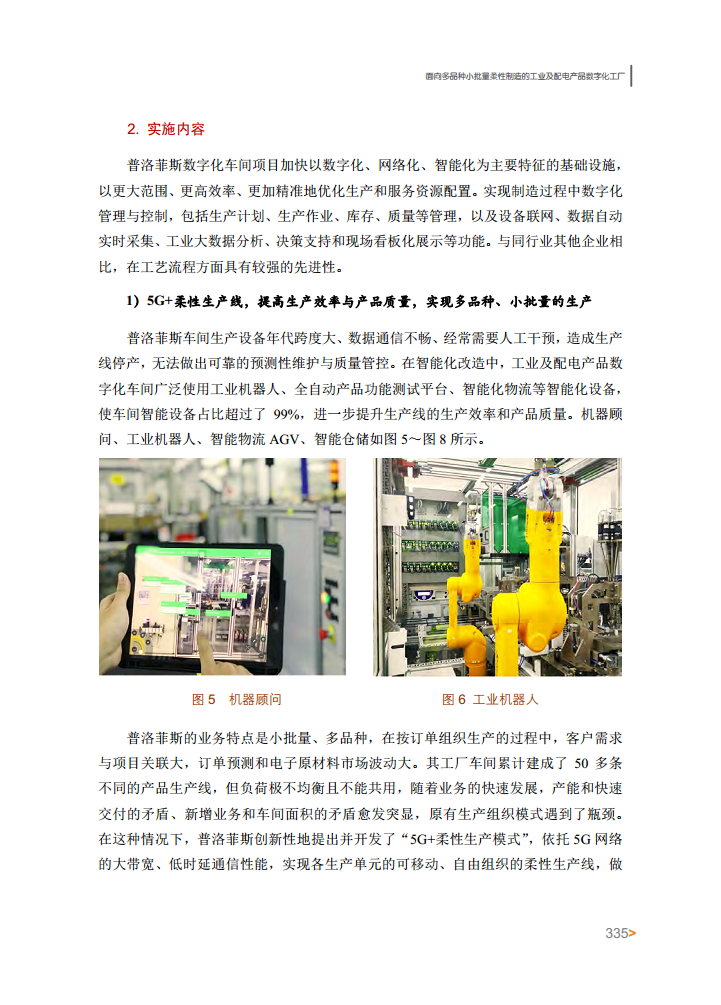 面向多品种小批量柔性制造的工业及配电产品数字化工厂

2. 实施内容

普洛菲斯数字化车间项目加快以数字化、网络化、智能化为主要特征的基础设施，以更大范围、更高效率、更加精准地优化生产和服务资源配置。实现制造过程中数字化管理与控制，包括生产计划、生产作业、库存、质量等管理，以及设备联网、数据自动实时采集、工业大数据分析、决策支持和现场看板化展示等功能。与同行业其他企业相比，在工艺流程方面具有较强的先进性。

1）5G+柔性生产线，提高生产效率与产品质量，实现多品种、小批量的生产

普洛菲斯车间生产设备年代跨度大、数据通信不畅、经常需要人工干预，造成生产线停产，无法做出可靠的预测性维护与质量管控。在智能化改造中，工业及配电产品数字化车间广泛使用工业机器人、全自动产品功能测试平台、智能化物流等智能化设备，使车间智能设备占比超过了 99%，进一步提升生产线的生产效率和产品质量。机器顾问、工业机器人、智能物流 AGV、智能仓储如图 5～图 8 所示。

图 5 机器顾问

图 6 工业机器人

普洛菲斯的业务特点是小批量、多品种，在按订单组织生产的过程中，客户需求与项目关联大，订单预测和电子原材料市场波动大。其工厂车间累计建成了 50 多条不同的产品生产线，但负荷极不均衡且不能共用，随着业务的快速发展，产能和快速交付的矛盾、新增业务和车间面积的矛盾愈发突显，原有生产组织模式遇到了瓶颈。在这种情况下，普洛菲斯创新性地提出并开发了“5G+柔性生产模式”，依托 5G 网络的大带宽、低时延通信性能，实现各生产单元的可移动、自由组织的柔性生产线，做

335>